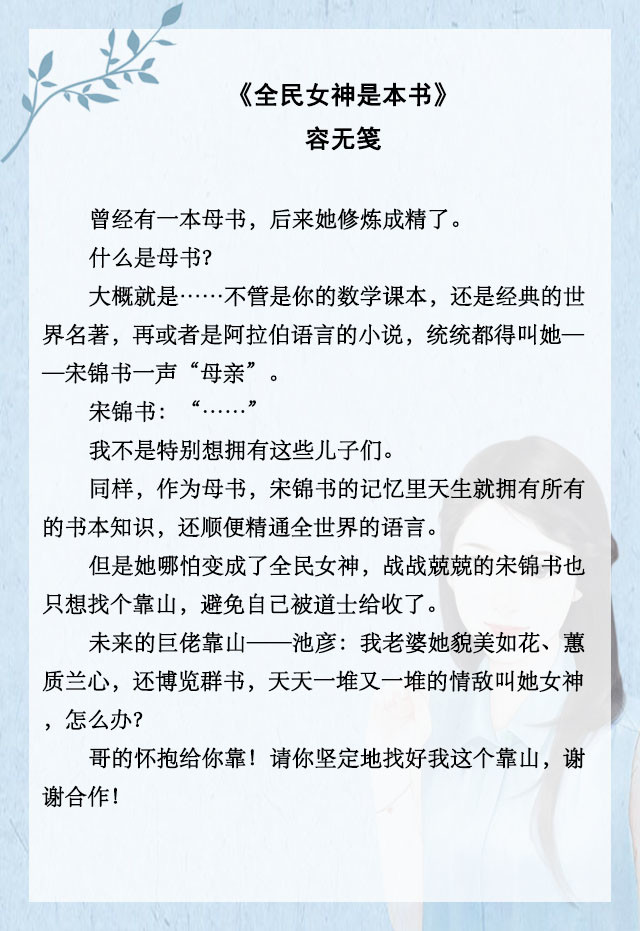 《全民女神是本书》
容无笺

曾经有一本母书，后来她修炼成精了。

什么是母书?

大概就是……不管是你的数学课本，还是经典的世界名著，再或者是阿拉伯语言的小说，统统都得叫她——宋锦书一声“母亲”。

宋锦书：“……”

我不是特别想拥有这些儿子们。

同样，作为母书，宋锦书的记忆里天生就拥有所有的书本知识，还顺便精通全世界的语言。

但是她哪怕变成了全民女神，战战兢兢的宋锦书也只想找个靠山，避免自己被道士给收了。

未来的巨佬靠山——池彦：我老婆她貌美如花、蕙质兰心，还博览群书，天天一堆又一堆的情敌叫她女神，怎么办?

哥的怀抱给你靠！请你坚定地找好我这个靠山，谢谢合作！